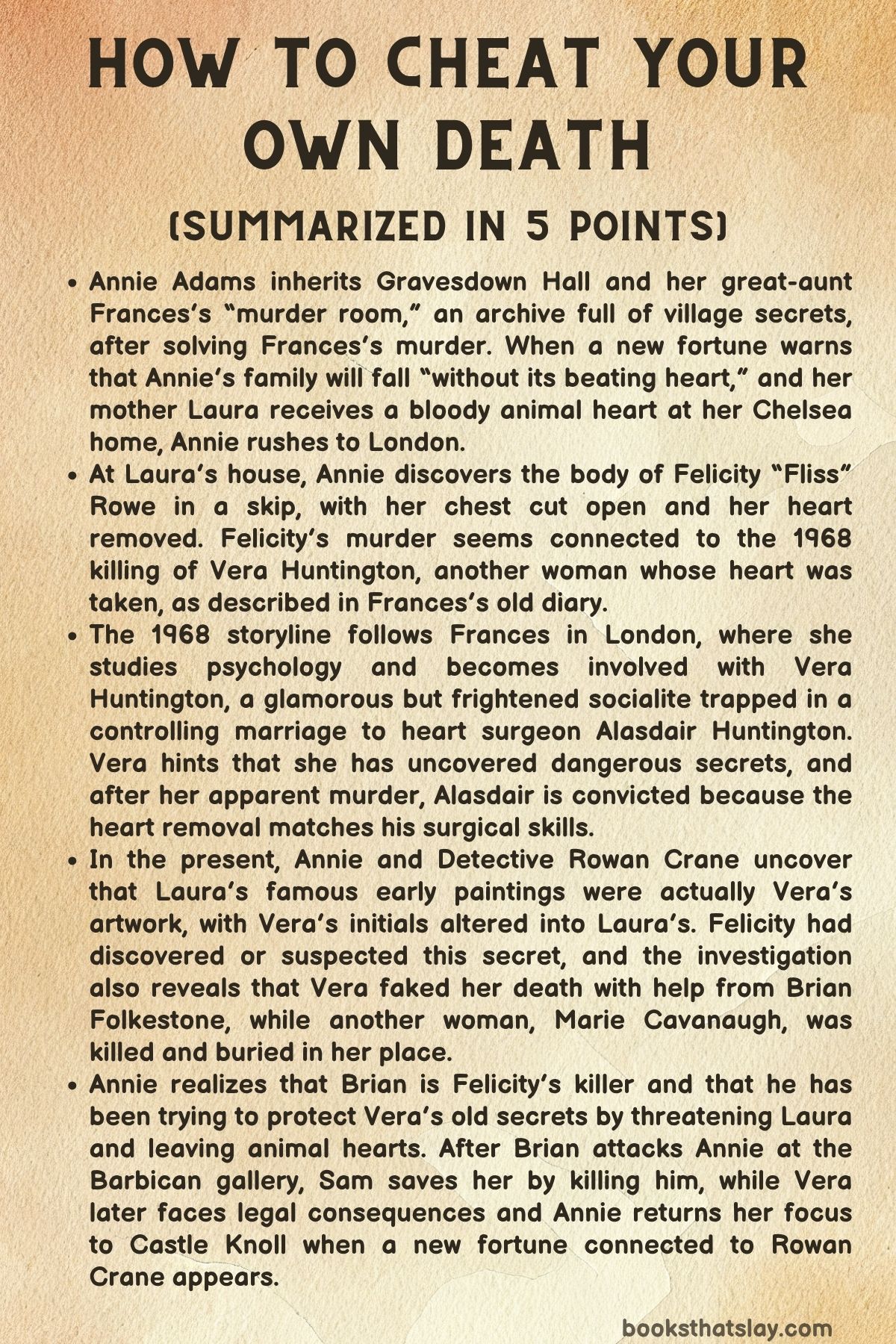 HOW TO CHEAT YOUR OWN DEATH

(SUMMARIZED IN 5 POINTS)

• Annie Adams inherits Gravesdown Hall and her great-aunt Frances's "murder room," an archive full of village secrets, after solving Frances's murder. When a new fortune warns that Annie's family will fall "without its beating heart," and her mother Laura receives a bloody animal heart at her Chelsea home, Annie rushes to London.
• At Laura's house, Annie discovers the body of Felicity "Fliss" Rowe in a skip, with her chest cut open and her heart removed. Felicity's murder seems connected to the 1968 killing of Vera Huntington, another woman whose heart was taken, as described in Frances's old diary.
• The 1968 storyline follows Frances in London, where she studies psychology and becomes involved with Vera Huntington, a glamorous but frightened socialite trapped in a controlling marriage to heart surgeon Alasdair Huntington. Vera hints that she has uncovered dangerous secrets, and after her apparent murder, Alasdair is convicted because the heart removal matches his surgical skills.
• In the present, Annie and Detective Rowan Crane uncover that Laura's famous early paintings were actually Vera's artwork, with Vera's initials altered into Laura's. Felicity had discovered or suspected this secret, and the investigation also reveals that Vera faked her death with help from Brian Folkestone, while another woman, Marie Cavanaugh, was killed and buried in her place.
• Annie realizes that Brian is Felicity's killer and that he has been trying to protect Vera's old secrets by threatening Laura and leaving animal hearts. After Brian attacks Annie at the Barbican gallery, Sam saves her by killing him, while Vera later faces legal consequences and Annie returns her focus to Castle Knoll when a new fortune connected to Rowan Crane appears.

booksthatslay.com